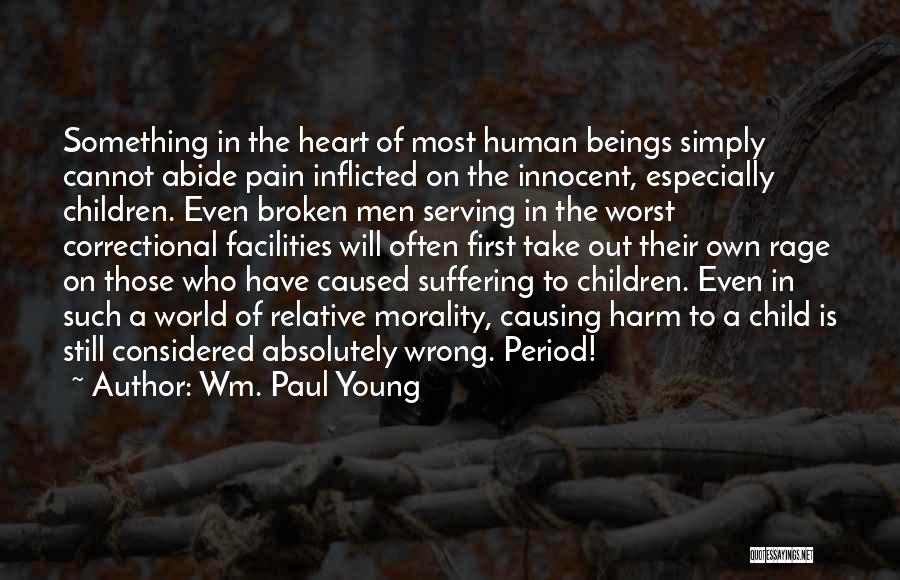 Something in the heart of most human beings simply cannot abide pain inflicted on the innocent, especially children. Even broken men serving in the worst correctional facilities will often first take out their own rage on those who have caused suffering to children. Even in such a world of relative morality, causing harm to a child is still considered absolutely wrong. Period!

~ Author: Wm. Paul Young

QUOTESSAYINGS.NET